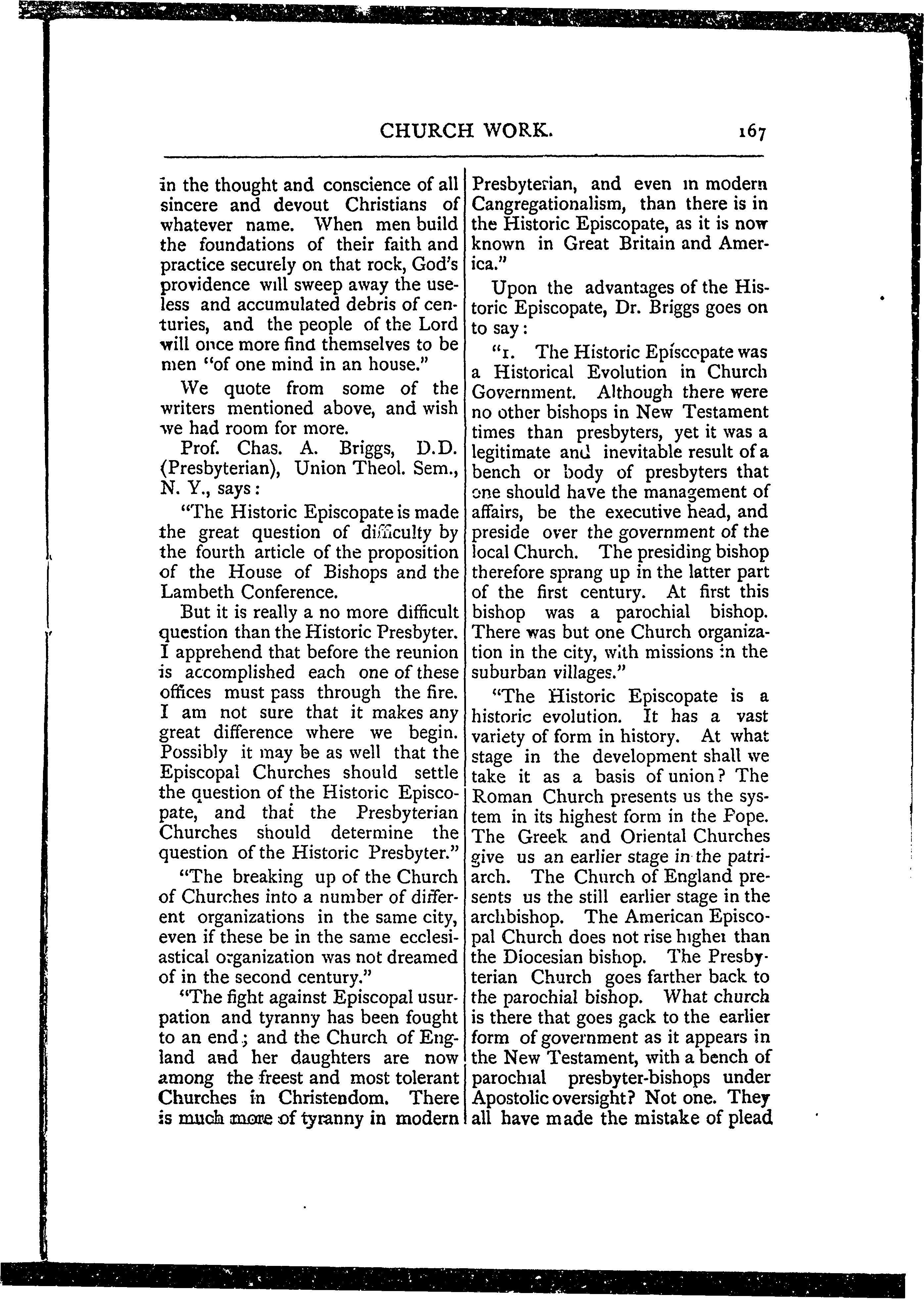 CHURCH WORK. 167

in the thought and conscience of all sincere and devout Christians of whatever name. When men build the foundations of their faith and practice securely on that rock, God's providence will sweep away the useless and accumulated debris of centuries, and the people of the Lord will once more find themselves to be men "of one mind in an house."

We quote from some of the writers mentioned above, and wish we had room for more.

Prof. Chas. A. Briggs, D.D. (Presbyterian), Union Theol. Sem., N. Y., says:

"The Historic Episcopate is made the great question of difficulty by the fourth article of the proposition of the House of Bishops and the Lambeth Conference.

But it is really a no more difficult question than the Historic Presbyter. I apprehend that before the reunion is accomplished each one of these offices must pass through the fire. I am not sure that it makes any great difference where we begin. Possibly it may be as well that the Episcopal Churches should settle the question of the Historic Episcopate, and that the Presbyterian Churches should determine the question of the Historic Presbyter."

"The breaking up of the Church of Churches into a number of different organizations in the same city, even if these be in the same ecclesiastical organization was not dreamed of in the second century."

"The fight against Episcopal usurpation and tyranny has been fought to an end; and the Church of England and her daughters are now among the freest and most tolerant Churches in Christendom. There is much more of tyranny in modern Presbyterian, and even in modern Cangregationalism, than there is in the Historic Episcopate, as it is now known in Great Britain and America."

Upon the advantages of the Historic Episcopate, Dr. Briggs goes on to say:

"1. The Historic Episcopate was a Historical Evolution in Church Government. Although there were no other bishops in New Testament times than presbyters, yet it was a legitimate and inevitable result of a bench or body of presbyters that one should have the management of affairs, be the executive head, and preside over the government of the local Church. The presiding bishop therefore sprang up in the latter part of the first century. At first this bishop was a parochial bishop. There was but one Church organization in the city, with missions in the suburban villages."

"The Historic Episcopate is a historic evolution. It has a vast variety of form in history. At what stage in the development shall we take it as a basis of union? The Roman Church presents us the system in its highest form in the Pope. The Greek and Oriental Churches give us an earlier stage in the patriarch. The Church of England presents us the still earlier stage in the archbishop. The American Episcopal Church does not rise higher than the Diocesian bishop. The Presbyterian Church goes farther back to the parochial bishop. What church is there that goes gack to the earlier form of government as it appears in the New Testament, with a bench of parochial presbyter-bishops under Apostolic oversight? Not one. They all have made the mistake of plead